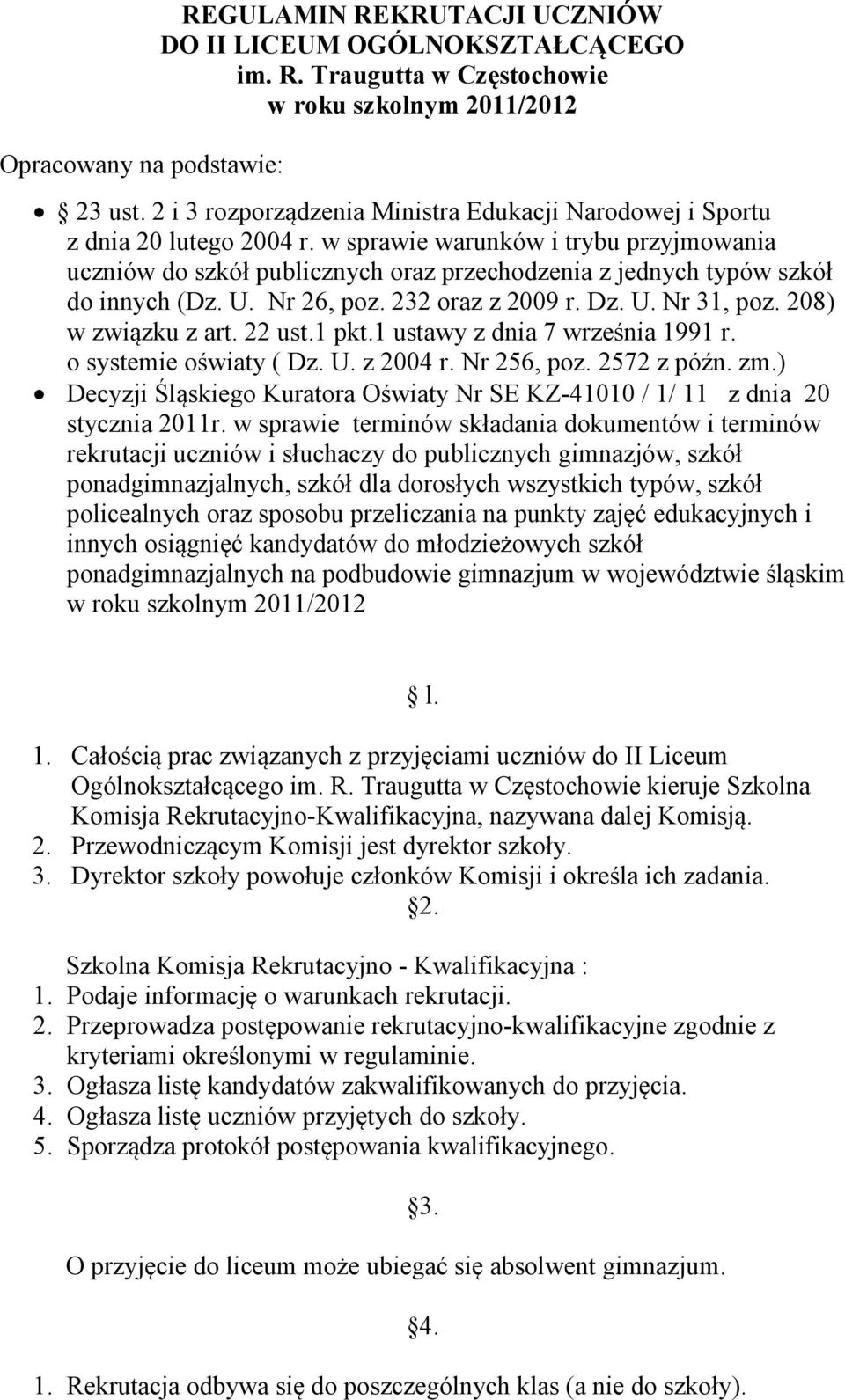 REGULAMIN REKRUTACJI UCZNIÓW
DO II LICEUM OGÓLNOKSZTAŁCĄCEGO
im. R. Traugutta w Częstochowie
w roku szkolnym 2011/2012

Opracowany na podstawie:

• 23 ust. 2 i 3 rozporządzenia Ministra Edukacji Narodowej i Sportu z dnia 20 lutego 2004 r. w sprawie warunków i trybu przyjmowania uczniów do szkół publicznych oraz przechodzenia z jednych typów szkół do innych (Dz. U. Nr 26, poz. 232 oraz z 2009 r. Dz. U. Nr 31, poz. 208) w związku z art. 22 ust.1 pkt.1 ustawy z dnia 7 września 1991 r. o systemie oświaty ( Dz. U. z 2004 r. Nr 256, poz. 2572 z późn. zm.)
• Decyzji Śląskiego Kuratora Oświaty Nr SE KZ-41010 / 1/ 11 z dnia 20 stycznia 2011r. w sprawie terminów składania dokumentów i terminów rekrutacji uczniów i słuchaczy do publicznych gimnazjów, szkół ponadgimnazjalnych, szkół dla dorosłych wszystkich typów, szkół policealnych oraz sposobu przeliczania na punkty zajęć edukacyjnych i innych osiągnięć kandydatów do młodzieżowych szkół ponadgimnazjalnych na podbudowie gimnazjum w województwie śląskim w roku szkolnym 2011/2012

1.

1. Całością prac związanych z przyjęciami uczniów do II Liceum Ogólnokształcącego im. R. Traugutta w Częstochowie kieruje Szkolna Komisja Rekrutacyjno-Kwalifikacyjna, nazywana dalej Komisją.
2. Przewodniczącym Komisji jest dyrektor szkoły.
3. Dyrektor szkoły powołuje członków Komisji i określa ich zadania.

2.

Szkolna Komisja Rekrutacyjno - Kwalifikacyjna :
1. Podaje informację o warunkach rekrutacji.
2. Przeprowadza postępowanie rekrutacyjno-kwalifikacyjne zgodnie z kryteriami określonymi w regulaminie.
3. Ogłasza listę kandydatów zakwalifikowanych do przyjęcia.
4. Ogłasza listę uczniów przyjętych do szkoły.
5. Sporządza protokół postępowania kwalifikacyjnego.

3.

O przyjęcie do liceum może ubiegać się absolwent gimnazjum.

4.

1. Rekrutacja odbywa się do poszczególnych klas (a nie do szkoły).